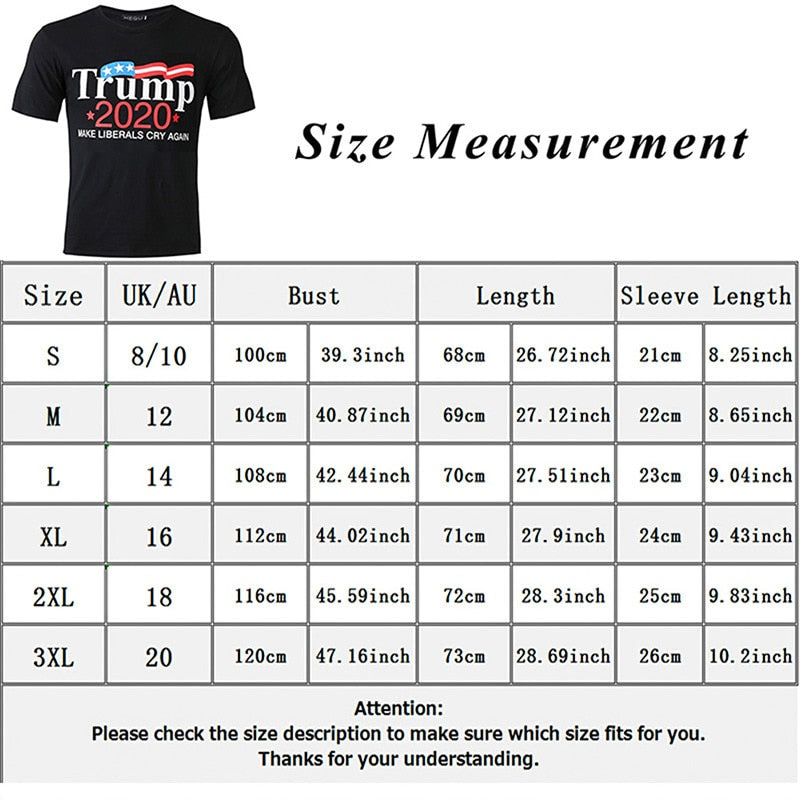 Trump
2020
MAKE LIBERALS CRY AGAIN

Size Measurement

| Size | UK/AU | Bust | | Length | | Sleeve Length | |
|---|---|---|---|---|---|---|---|
| S | 8/10 | 100cm | 39.3inch | 68cm | 26.72inch | 21cm | 8.25inch |
| M | 12 | 104cm | 40.87inch | 69cm | 27.12inch | 22cm | 8.65inch |
| L | 14 | 108cm | 42.44inch | 70cm | 27.51inch | 23cm | 9.04inch |
| XL | 16 | 112cm | 44.02inch | 71cm | 27.9inch | 24cm | 9.43inch |
| 2XL | 18 | 116cm | 45.59inch | 72cm | 28.3inch | 25cm | 9.83inch |
| 3XL | 20 | 120cm | 47.16inch | 73cm | 28.69inch | 26cm | 10.2inch |

Attention:
Please check the size description to make sure which size fits for you.
Thanks for your understanding.